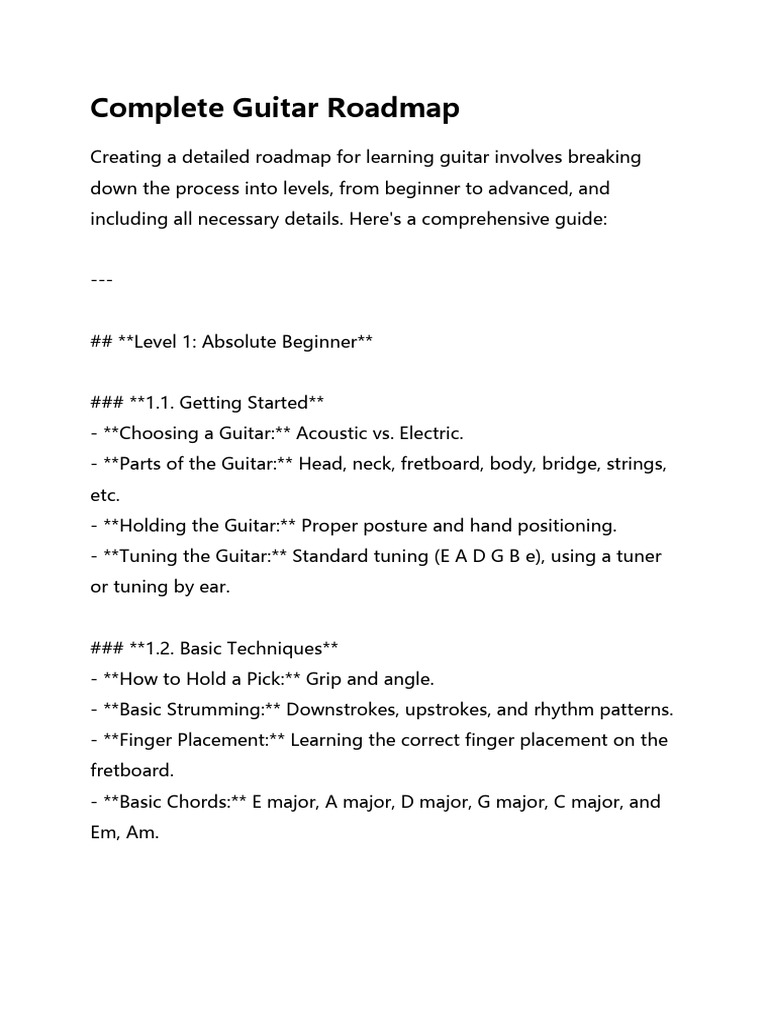 Complete Guitar Roadmap

Creating a detailed roadmap for learning guitar involves breaking down the process into levels, from beginner to advanced, and including all necessary details. Here's a comprehensive guide:

---

## **Level 1: Absolute Beginner**

### **1.1. Getting Started**
- **Choosing a Guitar:** Acoustic vs. Electric.
- **Parts of the Guitar:** Head, neck, fretboard, body, bridge, strings, etc.
- **Holding the Guitar:** Proper posture and hand positioning.
- **Tuning the Guitar:** Standard tuning (E A D G B e), using a tuner or tuning by ear.

### **1.2. Basic Techniques**
- **How to Hold a Pick:** Grip and angle.
- **Basic Strumming:** Downstrokes, upstrokes, and rhythm patterns.
- **Finger Placement:** Learning the correct finger placement on the fretboard.
- **Basic Chords:** E major, A major, D major, G major, C major, and Em, Am.